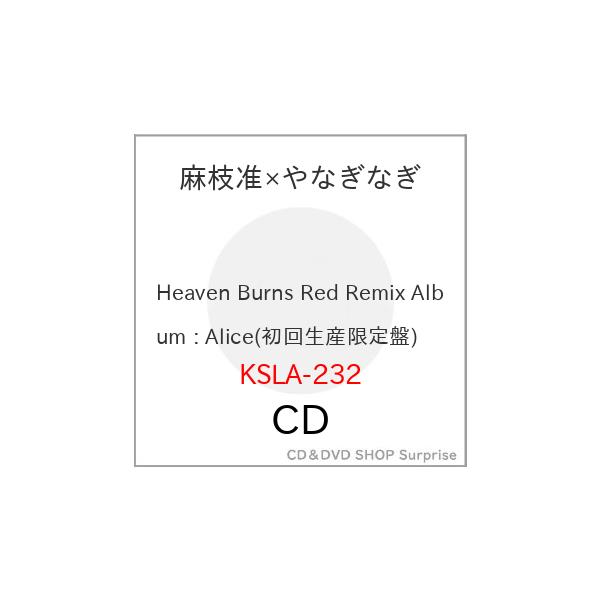 麻枝准×やなぎなぎ

Heaven Burns Red Remix Album : Alice(初回生産限定盤)

KSLA-232

CD

CD＆DVD SHOP Surprise